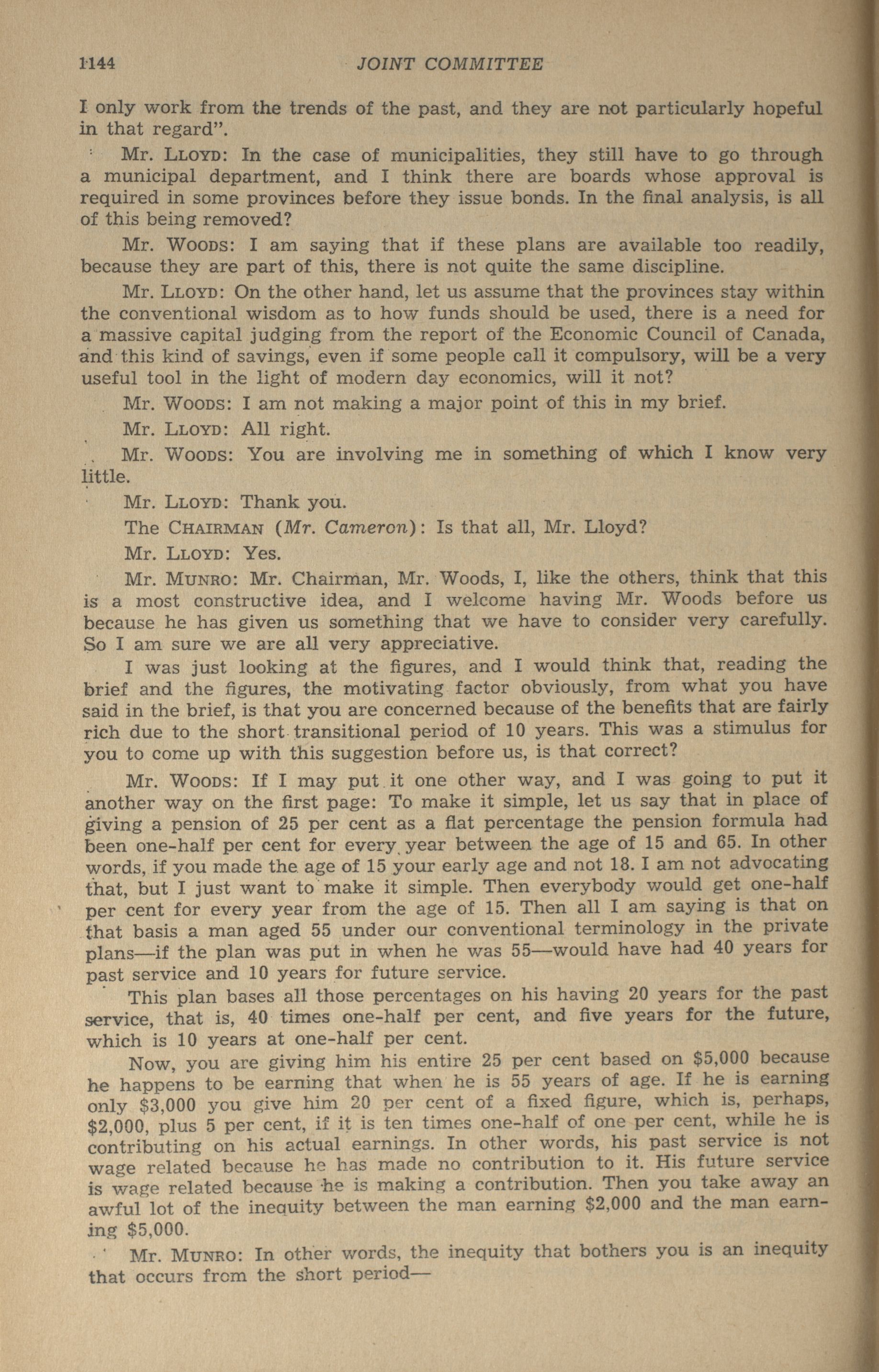 1144 JOINT COMMITTEE

I only work from the trends of the past, and they are not particularly hopeful in that regard".

Mr. LLOYD: In the case of municipalities, they still have to go through a municipal department, and I think there are boards whose approval is required in some provinces before they issue bonds. In the final analysis, is all of this being removed?

Mr. WOODS: I am saying that if these plans are available too readily, because they are part of this, there is not quite the same discipline.

Mr. LLOYD: On the other hand, let us assume that the provinces stay within the conventional wisdom as to how funds should be used, there is a need for a massive capital judging from the report of the Economic Council of Canada, and this kind of savings, even if some people call it compulsory, will be a very useful tool in the light of modern day economics, will it not?

Mr. WOODS: I am not making a major point of this in my brief.

Mr. LLOYD: All right.

Mr. WOODS: You are involving me in something of which I know very little.

Mr. LLOYD: Thank you.

The CHAIRMAN (Mr. Cameron): Is that all, Mr. Lloyd?

Mr. LLOYD: Yes.

Mr. MUNRO: Mr. Chairman, Mr. Woods, I, like the others, think that this is a most constructive idea, and I welcome having Mr. Woods before us because he has given us something that we have to consider very carefully. So I am sure we are all very appreciative.

I was just looking at the figures, and I would think that, reading the brief and the figures, the motivating factor obviously, from what you have said in the brief, is that you are concerned because of the benefits that are fairly rich due to the short transitional period of 10 years. This was a stimulus for you to come up with this suggestion before us, is that correct?

Mr. WOODS: If I may put it one other way, and I was going to put it another way on the first page: To make it simple, let us say that in place of giving a pension of 25 per cent as a flat percentage the pension formula had been one-half per cent for every year between the age of 15 and 65. In other words, if you made the age of 15 your early age and not 18. I am not advocating that, but I just want to make it simple. Then everybody would get one-half per cent for every year from the age of 15. Then all I am saying is that on that basis a man aged 55 under our conventional terminology in the private plans—if the plan was put in when he was 55—would have had 40 years for past service and 10 years for future service.

This plan bases all those percentages on his having 20 years for the past service, that is, 40 times one-half per cent, and five years for the future, which is 10 years at one-half per cent.

Now, you are giving him his entire 25 per cent based on $5,000 because he happens to be earning that when he is 55 years of age. If he is earning only $3,000 you give him 20 per cent of a fixed figure, which is, perhaps, $2,000, plus 5 per cent, if it is ten times one-half of one per cent, while he is contributing on his actual earnings. In other words, his past service is not wage related because he has made no contribution to it. His future service is wage related because he is making a contribution. Then you take away an awful lot of the inequity between the man earning $2,000 and the man earning $5,000.

Mr. MUNRO: In other words, the inequity that bothers you is an inequity that occurs from the short period—